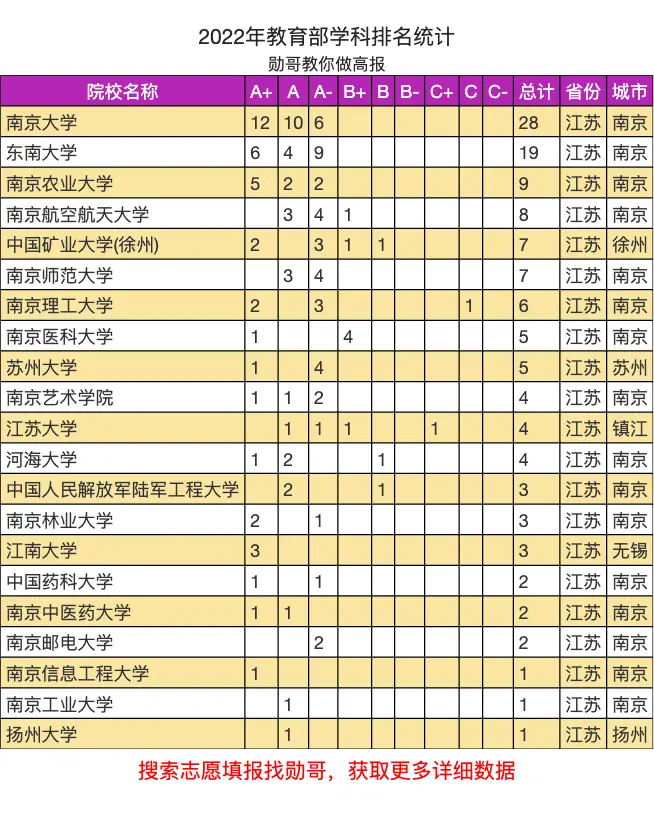 2022年教育部学科排名统计

勋哥教你做高报

| 院校名称 | A+ | A | A- | B+ | B | B- | C+ | C | C- | 总计 | 省份 | 城市 |
|---|---|---|---|---|---|---|---|---|---|---|---|---|
| 南京大学 | 12 | 10 | 6 | | | | | | | 28 | 江苏 | 南京 |
| 东南大学 | 6 | 4 | 9 | | | | | | | 19 | 江苏 | 南京 |
| 南京农业大学 | 5 | 2 | 2 | | | | | | | 9 | 江苏 | 南京 |
| 南京航空航天大学 | | 3 | 4 | 1 | | | | | | 8 | 江苏 | 南京 |
| 中国矿业大学(徐州) | 2 | | 3 | 1 | 1 | | | | | 7 | 江苏 | 徐州 |
| 南京师范大学 | | 3 | 4 | | | | | | | 7 | 江苏 | 南京 |
| 南京理工大学 | 2 | | 3 | | | | | 1 | | 6 | 江苏 | 南京 |
| 南京医科大学 | 1 | | | 4 | | | | | | 5 | 江苏 | 南京 |
| 苏州大学 | 1 | | 4 | | | | | | | 5 | 江苏 | 苏州 |
| 南京艺术学院 | 1 | 1 | 2 | | | | | | | 4 | 江苏 | 南京 |
| 江苏大学 | | 1 | 1 | 1 | | | 1 | | | 4 | 江苏 | 镇江 |
| 河海大学 | 1 | 2 | | | 1 | | | | | 4 | 江苏 | 南京 |
| 中国人民解放军陆军工程大学 | | 2 | | | 1 | | | | | 3 | 江苏 | 南京 |
| 南京林业大学 | 2 | | 1 | | | | | | | 3 | 江苏 | 南京 |
| 江南大学 | 3 | | | | | | | | | 3 | 江苏 | 无锡 |
| 中国药科大学 | 1 | | 1 | | | | | | | 2 | 江苏 | 南京 |
| 南京中医药大学 | 1 | 1 | | | | | | | | 2 | 江苏 | 南京 |
| 南京邮电大学 | | | 2 | | | | | | | 2 | 江苏 | 南京 |
| 南京信息工程大学 | 1 | | | | | | | | | 1 | 江苏 | 南京 |
| 南京工业大学 | | 1 | | | | | | | | 1 | 江苏 | 南京 |
| 扬州大学 | | 1 | | | | | | | | 1 | 江苏 | 扬州 |

搜索志愿填报找勋哥，获取更多详细数据